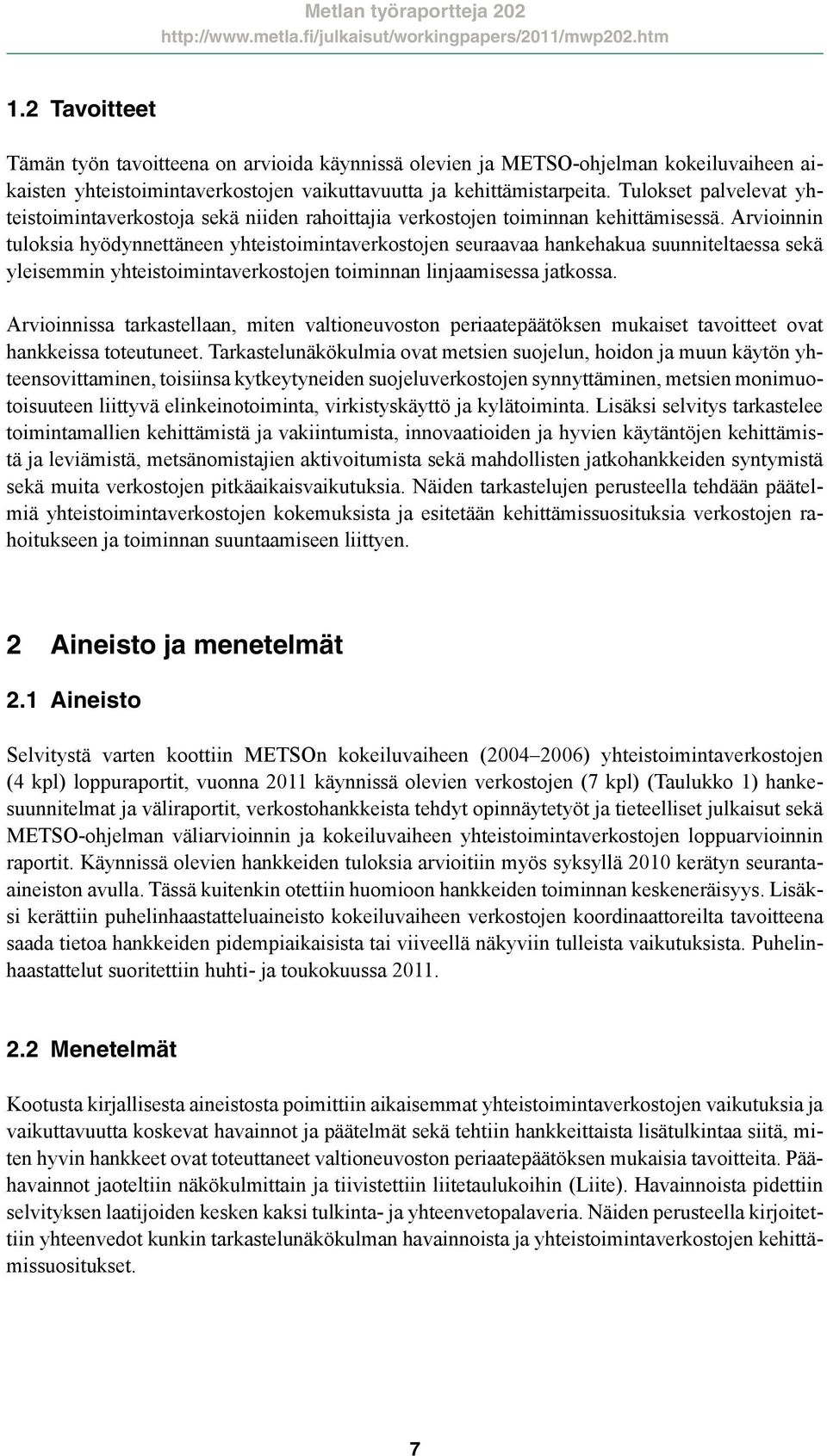 Metlan työraportteja 202
http://www.metla.fi/julkaisut/workingpapers/2011/mwp202.htm

1.2 Tavoitteet

Tämän työn tavoitteena on arvioida käynnissä olevien ja METSO-ohjelman kokeiluvaiheen aikaisten yhteistoimintaverkostojen vaikuttavuutta ja kehittämistarpeita. Tulokset palvelevat yhteistoimintaverkostoja sekä niiden rahoittajia verkostojen toiminnan kehittämisessä. Arvioinnin tuloksia hyödynnettäneen yhteistoimintaverkostojen seuraavaa hankehakua suunniteltaessa sekä yleisemmin yhteistoimintaverkostojen toiminnan linjaamisessa jatkossa.

Arvioinnissa tarkastellaan, miten valtioneuvoston periaatepäätöksen mukaiset tavoitteet ovat hankkeissa toteutuneet. Tarkastelunäkökulmia ovat metsien suojelun, hoidon ja muun käytön yhteensovittaminen, toisiinsa kytkeytyneiden suojeluverkostojen synnyttäminen, metsien monimuotoisuuteen liittyvä elinkeinotoiminta, virkistyskäyttö ja kylätoiminta. Lisäksi selvitys tarkastelee toimintamallien kehittämistä ja vakiintumista, innovaatioiden ja hyvien käytäntöjen kehittämistä ja leviämistä, metsänomistajien aktivoitumista sekä mahdollisten jatkohankkeiden syntymistä sekä muita verkostojen pitkäaikaisvaikutuksia. Näiden tarkastelujen perusteella tehdään päätelmiä yhteistoimintaverkostojen kokemuksista ja esitetään kehittämissuosituksia verkostojen rahoitukseen ja toiminnan suuntaamiseen liittyen.

2 Aineisto ja menetelmät

2.1 Aineisto

Selvitystä varten koottiin METSOn kokeiluvaiheen (2004–2006) yhteistoimintaverkostojen (4 kpl) loppuraportit, vuonna 2011 käynnissä olevien verkostojen (7 kpl) (Taulukko 1) hankesuunnitelmat ja väliraportit, verkostohankkeista tehdyt opinnäytetyöt ja tieteelliset julkaisut sekä METSO-ohjelman väliarvioinnin ja kokeiluvaiheen yhteistoimintaverkostojen loppuarvioinnin raportit. Käynnissä olevien hankkeiden tuloksia arvioitiin myös syksyllä 2010 kerätyn seuranta-aineiston avulla. Tässä kuitenkin otettiin huomioon hankkeiden toiminnan keskeneräisyys. Lisäksi kerättiin puhelinhaastatteluaineisto kokeiluvaiheen verkostojen koordinaattoreilta tavoitteena saada tietoa hankkeiden pidempiaikaisista tai viiveellä näkyviin tulleista vaikutuksista. Puhelinhaastattelut suoritettiin huhti- ja toukokuussa 2011.

2.2 Menetelmät

Kootusta kirjallisesta aineistosta poimittiin aikaisemmat yhteistoimintaverkostojen vaikutuksia ja vaikuttavuutta koskevat havainnot ja päätelmät sekä tehtiin hankkeittaista lisätulkintaa siitä, miten hyvin hankkeet ovat toteuttaneet valtioneuvoston periaatepäätöksen mukaisia tavoitteita. Päähavainnot jaoteltiin näkökulmittain ja tiivistettiin liitetaulukoihin (Liite). Havainnoista pidettiin selvityksen laatijoiden kesken kaksi tulkinta- ja yhteenvetopalaveria. Näiden perusteella kirjoitettiin yhteenvedot kunkin tarkastelunäkökulman havainnoista ja yhteistoimintaverkostojen kehittämissuositukset.

7